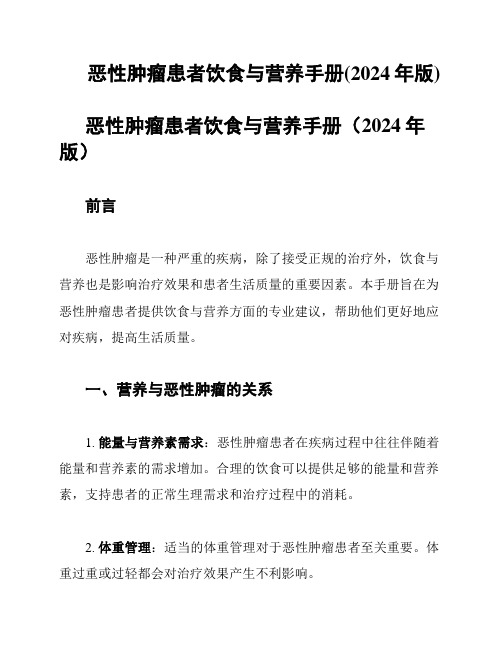 恶性肿瘤患者饮食与营养手册(2024 年版)

恶性肿瘤患者饮食与营养手册（2024 年版）

前言

恶性肿瘤是一种严重的疾病，除了接受正规的治疗外，饮食与营养也是影响治疗效果和患者生活质量的重要因素。本手册旨在为恶性肿瘤患者提供饮食与营养方面的专业建议，帮助他们更好地应对疾病，提高生活质量。

一、营养与恶性肿瘤的关系

1. 能量与营养素需求：恶性肿瘤患者在疾病过程中往往伴随着能量和营养素的需求增加。合理的饮食可以提供足够的能量和营养素，支持患者的正常生理需求和治疗过程中的消耗。

2. 体重管理：适当的体重管理对于恶性肿瘤患者至关重要。体重过重或过轻都会对治疗效果产生不利影响。